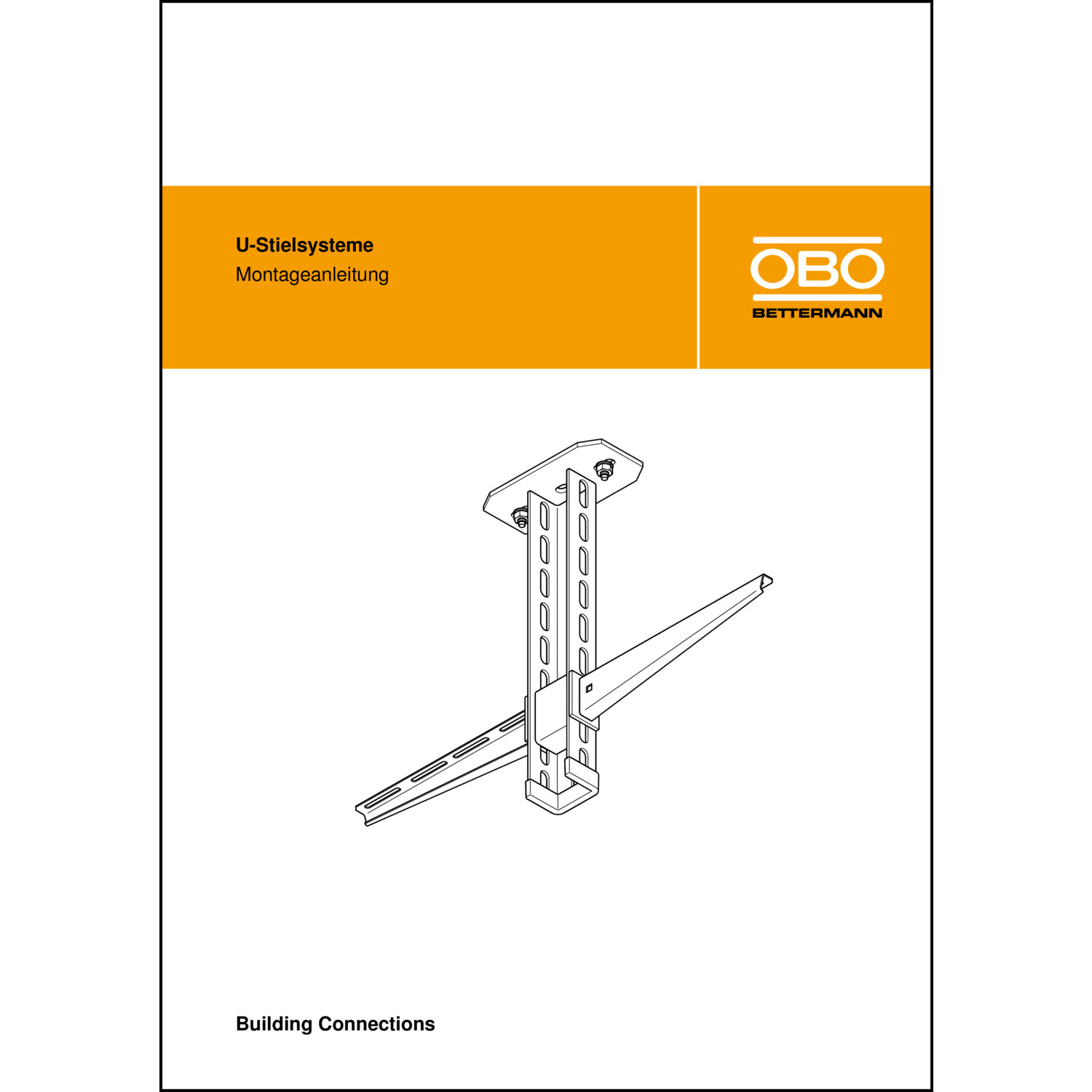 U-Stielsysteme
Montageanleitung

OBO
BETTERMANN

Building Connections